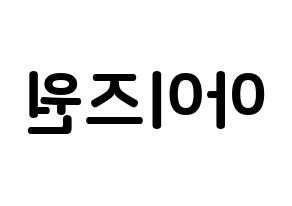 아이즈원